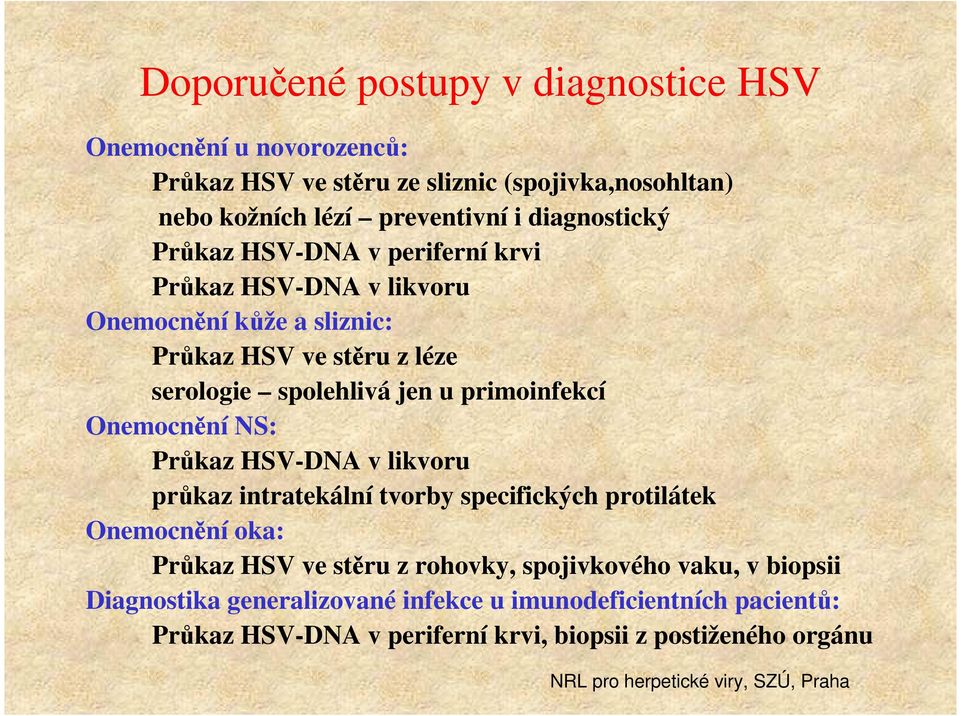 Doporučené postupy v diagnostice HSV

Onemocnění u novorozenců:
Průkaz HSV ve stěru ze sliznic (spojivka,nosohltan) nebo kožních lézí – preventivní i diagnostický
Průkaz HSV-DNA v periferní krvi
Průkaz HSV-DNA v likvoru

Onemocnění kůže a sliznic:
Průkaz HSV ve stěru z léze
serologie – spolehlivá jen u primoinfekcí

Onemocnění NS:
Průkaz HSV-DNA v likvoru
průkaz intratekální tvorby specifických protilátek

Onemocnění oka:
Průkaz HSV ve stěru z rohovky, spojivkového vaku, v biopsii

Diagnostika generalizované infekce u imunodeficientních pacientů:
Průkaz HSV-DNA v periferní krvi, biopsii z postiženého orgánu

NRL pro herpetické viry, SZÚ, Praha